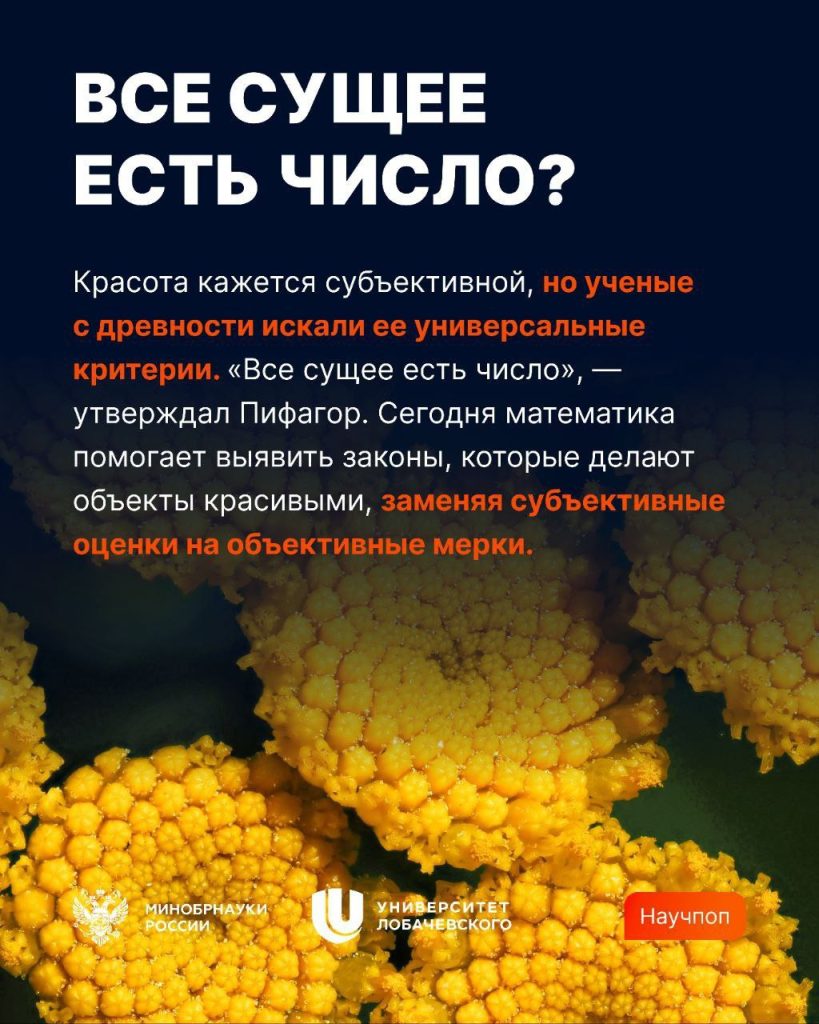 ВСЕ СУЩЕЕ ЕСТЬ ЧИСЛО?

Красота кажется субъективной, но ученые с древности искали ее универсальные критерии. «Все сущее есть число», — утверждал Пифагор. Сегодня математика помогает выявить законы, которые делают объекты красивыми, заменяя субъективные оценки на объективные мерки.

МИНОБРНАУКИ
РОССИИ

УНИВЕРСИТЕТ
ЛОБАЧЕВСКОГО

Научпоп